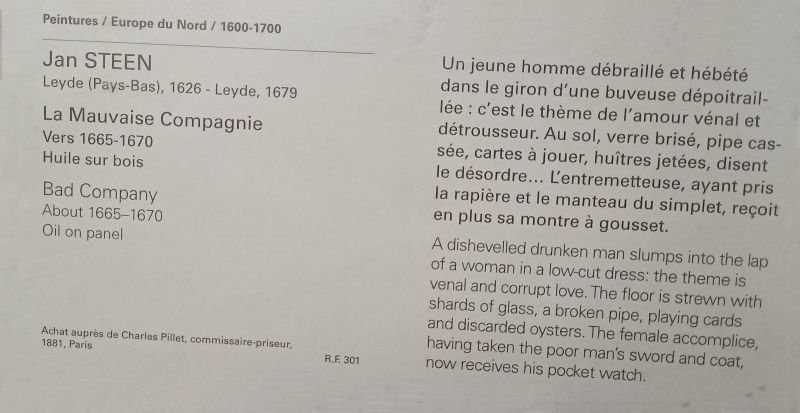 Peintures / Europe du Nord / 1600-1700

Jan STEEN
Leyde (Pays-Bas), 1626 - Leyde, 1679

La Mauvaise Compagnie
Vers 1665-1670
Huile sur bois

Bad Company
About 1665–1670
Oil on panel

Achat auprès de Charles Pillet, commissaire-priseur, 1881, Paris

R.F. 301

Un jeune homme débraillé et hébété dans le giron d'une buveuse dépoitraillée : c'est le thème de l'amour vénal et détrousseur. Au sol, verre brisé, pipe cassée, cartes à jouer, huîtres jetées, disent le désordre... L'entremetteuse, ayant pris la rapière et le manteau du simplet, reçoit en plus sa montre à gousset.

A dishevelled drunken man slumps into the lap of a woman in a low-cut dress: the theme is venal and corrupt love. The floor is strewn with shards of glass, a broken pipe, playing cards and discarded oysters. The female accomplice, having taken the poor man's sword and coat, now receives his pocket watch.